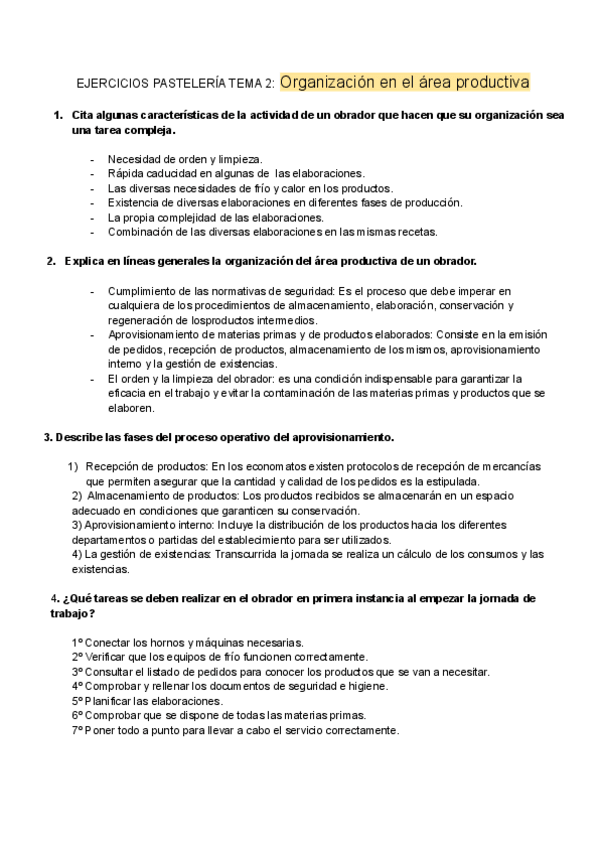 EJERCICIOS PASTELERÍA TEMA 2: Organización en el área productiva

1. Cita algunas características de la actividad de un obrador que hacen que su organización sea una tarea compleja.

- Necesidad de orden y limpieza.
- Rápida caducidad en algunas de las elaboraciones.
- Las diversas necesidades de frío y calor en los productos.
- Existencia de diversas elaboraciones en diferentes fases de producción.
- La propia complejidad de las elaboraciones.
- Combinación de las diversas elaboraciones en las mismas recetas.

2. Explica en líneas generales la organización del área productiva de un obrador.

- Cumplimiento de las normativas de seguridad: Es el proceso que debe imperar en cualquiera de los procedimientos de almacenamiento, elaboración, conservación y regeneración de losproductos intermedios.
- Aprovisionamiento de materias primas y de productos elaborados: Consiste en la emisión de pedidos, recepción de productos, almacenamiento de los mismos, aprovisionamiento interno y la gestión de existencias.
- El orden y la limpieza del obrador: es una condición indispensable para garantizar la eficacia en el trabajo y evitar la contaminación de las materias primas y productos que se elaboren.

3. Describe las fases del proceso operativo del aprovisionamiento.

1) Recepción de productos: En los economatos existen protocolos de recepción de mercancías que permiten asegurar que la cantidad y calidad de los pedidos es la estipulada.
2) Almacenamiento de productos: Los productos recibidos se almacenarán en un espacio adecuado en condiciones que garanticen su conservación.
3) Aprovisionamiento interno: Incluye la distribución de los productos hacia los diferentes departamentos o partidas del establecimiento para ser utilizados.
4) La gestión de existencias: Transcurrida la jornada se realiza un cálculo de los consumos y las existencias.

4. ¿Qué tareas se deben realizar en el obrador en primera instancia al empezar la jornada de trabajo?

1º Conectar los hornos y máquinas necesarias.
2º Verificar que los equipos de frío funcionen correctamente.
3º Consultar el listado de pedidos para conocer los productos que se van a necesitar.
4º Comprobar y rellenar los documentos de seguridad e higiene.
5º Planificar las elaboraciones.
6º Comprobar que se dispone de todas las materias primas.
7º Poner todo a punto para llevar a cabo el servicio correctamente.